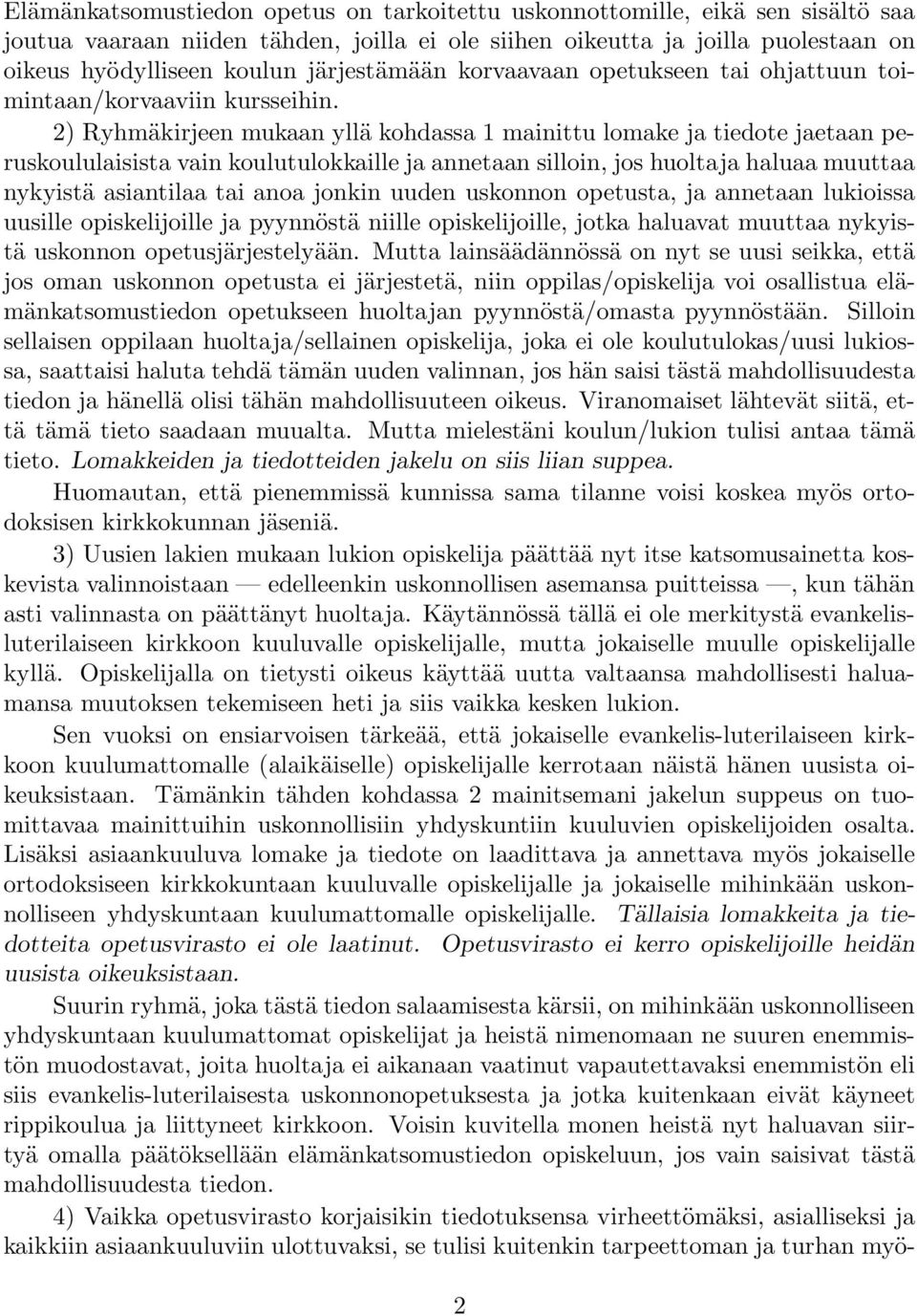 Elämänkatsomustiedon opetus on tarkoitettu uskonnottomille, eikä sen sisältö saa joutua vaaraan niiden tähden, joilla ei ole siihen oikeutta ja joilla puolestaan on oikeus hyödylliseen koulun järjestämään korvaavaan opetukseen tai ohjattuun toimintaan/korvaaviin kursseihin.

2) Ryhmäkirjeen mukaan yllä kohdassa 1 mainittu lomake ja tiedote jaetaan peruskoululaisista vain koulutulokkaille ja annetaan silloin, jos huoltaja haluaa muuttaa nykyistä asiantilaa tai anoa jonkin uuden uskonnon opetusta, ja annetaan lukioissa uusille opiskelijoille ja pyynnöstä niille opiskelijoille, jotka haluavat muuttaa nykyistä uskonnon opetusjärjestelyään. Mutta lainsäädännössä on nyt se uusi seikka, että jos oman uskonnon opetusta ei järjestetä, niin oppilas/opiskelija voi osallistua elämänkatsomustiedon opetukseen huoltajan pyynnöstä/omasta pyynnöstään. Silloin sellaisen oppilaan huoltaja/sellainen opiskelija, joka ei ole koulutulokas/uusi lukiossa, saattaisi haluta tehdä tämän uuden valinnan, jos hän saisi tästä mahdollisuudesta tiedon ja hänellä olisi tähän mahdollisuuteen oikeus. Viranomaiset lähtevät siitä, että tämä tieto saadaan muualta. Mutta mielestäni koulun/lukion tulisi antaa tämä tieto. Lomakkeiden ja tiedotteiden jakelu on siis liian suppea.

Huomautan, että pienemmissä kunnissa sama tilanne voisi koskea myös ortodoksisen kirkkokunnan jäseniä.

3) Uusien lakien mukaan lukion opiskelija päättää nyt itse katsomusainetta koskevista valinnoistaan — edelleenkin uskonnollisen asemansa puitteissa —, kun tähän asti valinnasta on päättänyt huoltaja. Käytännössä tällä ei ole merkitystä evankelisluterilaiseen kirkkoon kuuluvalle opiskelijalle, mutta jokaiselle muulle opiskelijalle kyllä. Opiskelijalla on tietysti oikeus käyttää uutta valtaansa mahdollisesti haluamansa muutoksen tekemiseen heti ja siis vaikka kesken lukion.

Sen vuoksi on ensiarvoisen tärkeää, että jokaiselle evankelis-luterilaiseen kirkkoon kuulumattomalle (alaikäiselle) opiskelijalle kerrotaan näistä hänen uusista oikeuksistaan. Tämänkin tähden kohdassa 2 mainitsemani jakelun suppeus on tuomittavaa mainittuihin uskonnollisiin yhdyskuntiin kuuluvien opiskelijoiden osalta. Lisäksi asiaankuuluva lomake ja tiedote on laadittava ja annettava myös jokaiselle ortodoksiseen kirkkokuntaan kuuluvalle opiskelijalle ja jokaiselle mihinkään uskonnolliseen yhdyskuntaan kuulumattomalle opiskelijalle. Tällaisia lomakkeita ja tiedotteita opetusvirasto ei ole laatinut. Opetusvirasto ei kerro opiskelijoille heidän uusista oikeuksistaan.

Suurin ryhmä, joka tästä tiedon salaamisesta kärsii, on mihinkään uskonnolliseen yhdyskuntaan kuulumattomat opiskelijat ja heistä nimenomaan ne suuren enemmistön muodostavat, joita huoltaja ei aikanaan vaatinut vapautettavaksi enemmistön eli siis evankelis-luterilaisesta uskonnonopetuksesta ja jotka kuitenkaan eivät käyneet rippikoulua ja liittyneet kirkkoon. Voisin kuvitella monen heistä nyt haluavan siirtyä omalla päätöksellään elämänkatsomustiedon opiskeluun, jos vain saisivat tästä mahdollisuudesta tiedon.

4) Vaikka opetusvirasto korjaisikin tiedotuksensa virheettömäksi, asialliseksi ja kaikkiin asiaankuuluviin ulottuvaksi, se tulisi kuitenkin tarpeettoman ja turhan myö-

2